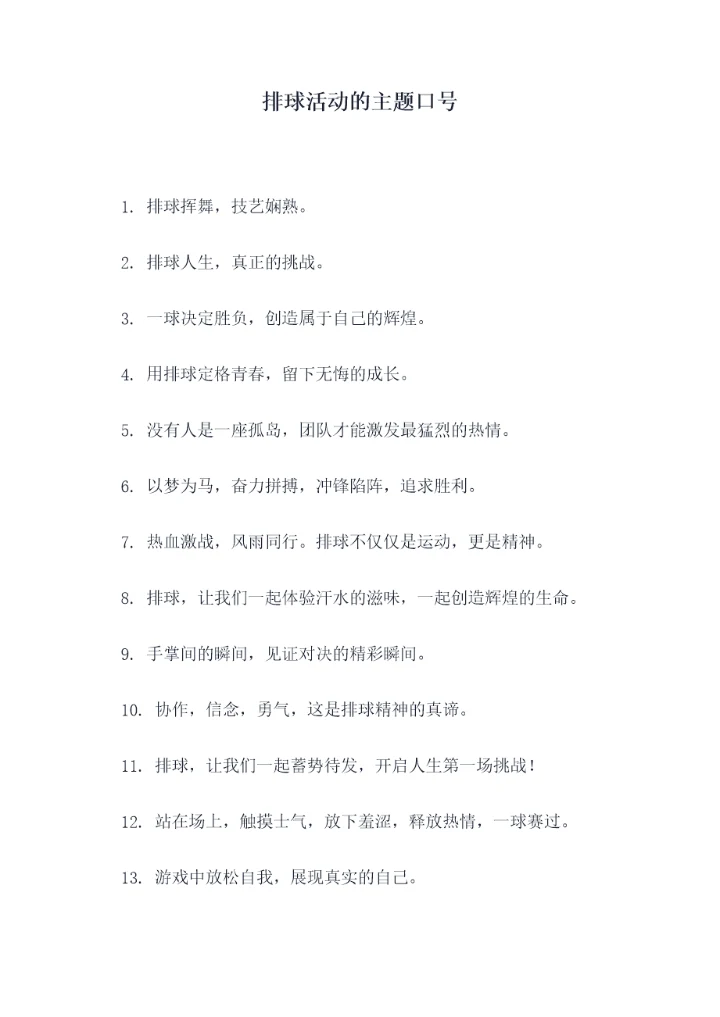 排球活动的主题口号

1. 排球挥舞，技艺娴熟。

2. 排球人生，真正的挑战。

3. 一球决定胜负，创造属于自己的辉煌。

4. 用排球定格青春，留下无悔的成长。

5. 没有人是一座孤岛，团队才能激发最猛烈的热情。

6. 以梦为马，奋力拼搏，冲锋陷阵，追求胜利。

7. 热血激战，风雨同行。排球不仅仅是运动，更是精神。

8. 排球，让我们一起体验汗水的滋味，一起创造辉煌的生命。

9. 手掌间的瞬间，见证对决的精彩瞬间。

10. 协作，信念，勇气，这是排球精神的真谛。

11. 排球，让我们一起蓄势待发，开启人生第一场挑战！

12. 站在场上，触摸士气，放下羞涩，释放热情，一球赛过。

13. 游戏中放松自我，展现真实的自己。